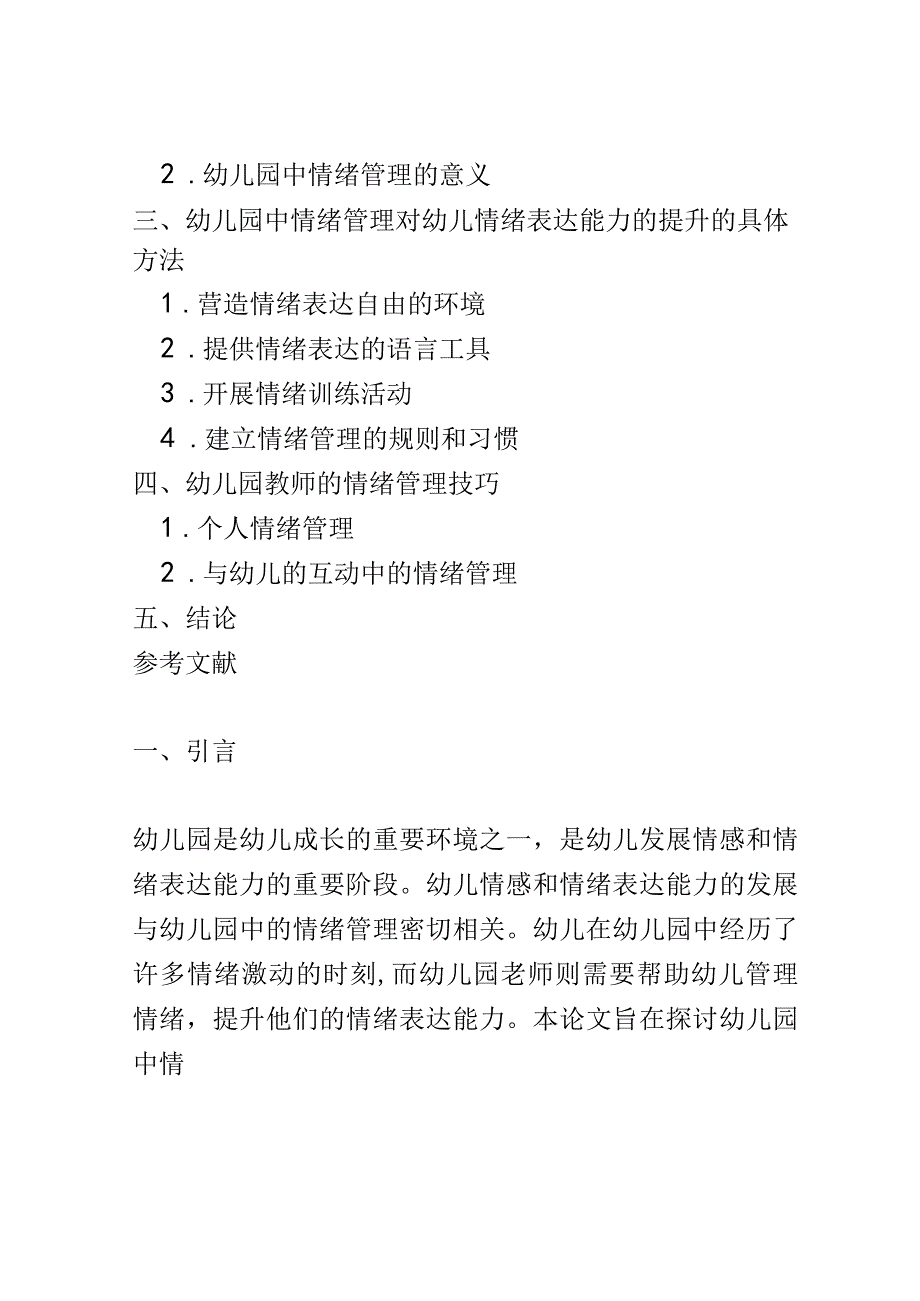 2．幼儿园中情绪管理的意义
三、幼儿园中情绪管理对幼儿情绪表达能力的提升的具体方法
1．营造情绪表达自由的环境
2．提供情绪表达的语言工具
3．开展情绪训练活动
4．建立情绪管理的规则和习惯
四、幼儿园教师的情绪管理技巧
1．个人情绪管理
2．与幼儿的互动中的情绪管理
五、结论
参考文献

一、引言

幼儿园是幼儿成长的重要环境之一，是幼儿发展情感和情绪表达能力的重要阶段。幼儿情感和情绪表达能力的发展与幼儿园中的情绪管理密切相关。幼儿在幼儿园中经历了许多情绪激动的时刻，而幼儿园老师则需要帮助幼儿管理情绪，提升他们的情绪表达能力。本论文旨在探讨幼儿园中情